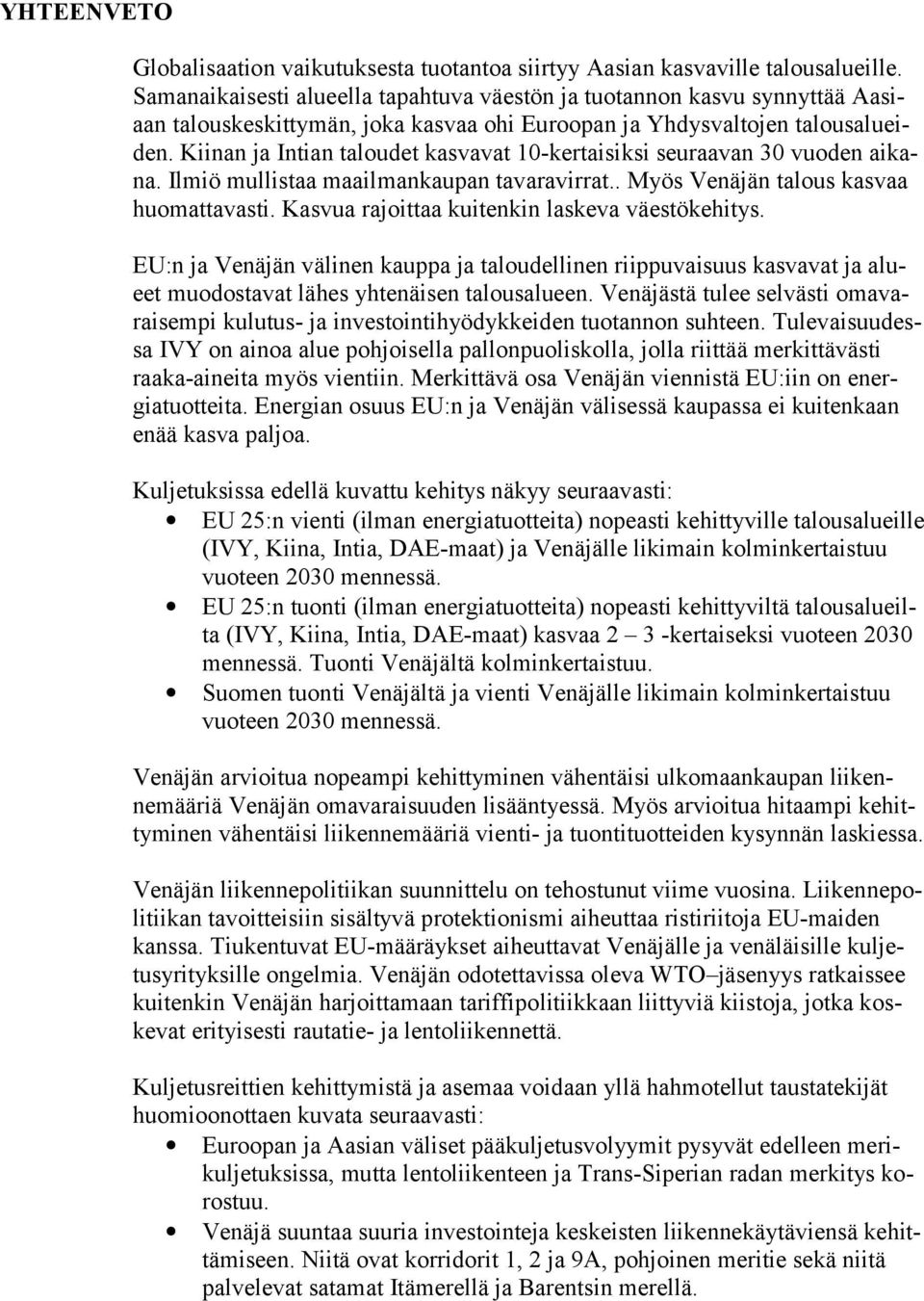 YHTEENVETO

Globalisaation vaikutuksesta tuotantoa siirtyy Aasian kasvaville talousalueille. Samanaikaisesti alueella tapahtuva väestön ja tuotannon kasvu synnyttää Aasiaan talouskeskittymän, joka kasvaa ohi Euroopan ja Yhdysvaltojen talousalueiden. Kiinan ja Intian taloudet kasvavat 10-kertaisiksi seuraavan 30 vuoden aikana. Ilmiö mullistaa maailmankaupan tavaravirrat.. Myös Venäjän talous kasvaa huomattavasti. Kasvua rajoittaa kuitenkin laskeva väestökehitys.

EU:n ja Venäjän välinen kauppa ja taloudellinen riippuvaisuus kasvavat ja alueet muodostavat lähes yhtenäisen talousalueen. Venäjästä tulee selvästi omavaraisempi kulutus- ja investointihyödykkeiden tuotannon suhteen. Tulevaisuudessa IVY on ainoa alue pohjoisella pallonpuoliskolla, jolla riittää merkittävästi raaka-aineita myös vientiin. Merkittävä osa Venäjän viennistä EU:iin on energiatuotteita. Energian osuus EU:n ja Venäjän välisessä kaupassa ei kuitenkaan enää kasva paljoa.

Kuljetuksissa edellä kuvattu kehitys näkyy seuraavasti:
• EU 25:n vienti (ilman energiatuotteita) nopeasti kehittyville talousalueille (IVY, Kiina, Intia, DAE-maat) ja Venäjälle likimain kolminkertaistuu vuoteen 2030 mennessä.
• EU 25:n tuonti (ilman energiatuotteita) nopeasti kehittyviltä talousalueilta (IVY, Kiina, Intia, DAE-maat) kasvaa 2 – 3 -kertaiseksi vuoteen 2030 mennessä. Tuonti Venäjältä kolminkertaistuu.
• Suomen tuonti Venäjältä ja vienti Venäjälle likimain kolminkertaistuu vuoteen 2030 mennessä.

Venäjän arvioitua nopeampi kehittyminen vähentäisi ulkomaankaupan liikennemääriä Venäjän omavaraisuuden lisääntyessä. Myös arvioitua hitaampi kehittyminen vähentäisi liikennemääriä vienti- ja tuontituotteiden kysynnän laskiessa.

Venäjän liikennepolitiikan suunnittelu on tehostunut viime vuosina. Liikennepolitiikan tavoitteisiin sisältyvä protektionismi aiheuttaa ristiriitoja EU-maiden kanssa. Tiukentuvat EU-määräykset aiheuttavat Venäjälle ja venäläisille kuljetusyrityksille ongelmia. Venäjän odotettavissa oleva WTO–jäsenyys ratkaissee kuitenkin Venäjän harjoittamaan tariffipolitiikkaan liittyviä kiistoja, jotka koskevat erityisesti rautatie- ja lentoliikennettä.

Kuljetusreittien kehittymistä ja asemaa voidaan yllä hahmotellut taustatekijät huomioonottaen kuvata seuraavasti:
• Euroopan ja Aasian väliset pääkuljetusvolyymit pysyvät edelleen merikuljetuksissa, mutta lentoliikenteen ja Trans-Siperian radan merkitys korostuu.
• Venäjä suuntaa suuria investointeja keskeisten liikennekäytäviensä kehittämiseen. Niitä ovat korridorit 1, 2 ja 9A, pohjoinen meritie sekä niitä palvelevat satamat Itämerellä ja Barentsin merellä.